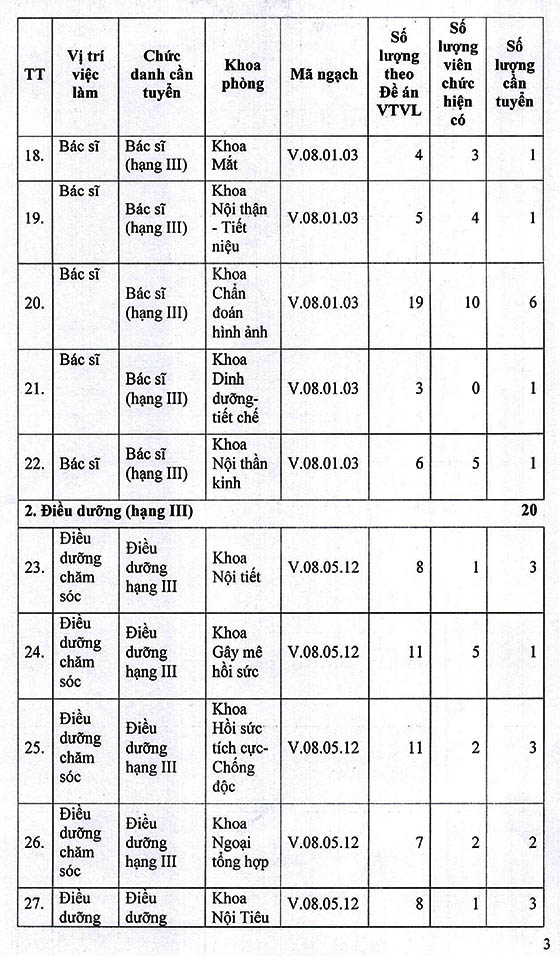 | TT | Vị trí việc làm | Chức danh cần tuyển | Khoa phòng | Mã ngạch | Số lượng theo Đề án VTVL | Số lượng viên chức hiện có | Số lượng cần tuyển |
|---|---|---|---|---|---|---|---|
| 18. | Bác sĩ | Bác sĩ (hạng III) | Khoa Mắt | V.08.01.03 | 4 | 3 | 1 |
| 19. | Bác sĩ | Bác sĩ (hạng III) | Khoa Nội thận - Tiết niệu | V.08.01.03 | 5 | 4 | 1 |
| 20. | Bác sĩ | Bác sĩ (hạng III) | Khoa Chẩn đoán hình ảnh | V.08.01.03 | 19 | 10 | 6 |
| 21. | Bác sĩ | Bác sĩ (hạng III) | Khoa Dinh dưỡng-tiết chế | V.08.01.03 | 3 | 0 | 1 |
| 22. | Bác sĩ | Bác sĩ (hạng III) | Khoa Nội thần kinh | V.08.01.03 | 6 | 5 | 1 |
| 2. Điều dưỡng (hạng III) | | | | | | | 20 |
| 23. | Điều dưỡng chăm sóc | Điều dưỡng hạng III | Khoa Nội tiết | V.08.05.12 | 8 | 1 | 3 |
| 24. | Điều dưỡng chăm sóc | Điều dưỡng hạng III | Khoa Gây mê hồi sức | V.08.05.12 | 11 | 5 | 1 |
| 25. | Điều dưỡng chăm sóc | Điều dưỡng hạng III | Khoa Hồi sức tích cực-Chống độc | V.08.05.12 | 11 | 2 | 3 |
| 26. | Điều dưỡng chăm sóc | Điều dưỡng hạng III | Khoa Ngoại tổng hợp | V.08.05.12 | 7 | 2 | 2 |
| 27. | Điều dưỡng | Điều dưỡng | Khoa Nội Tiêu | V.08.05.12 | 8 | 1 | 3 |

3